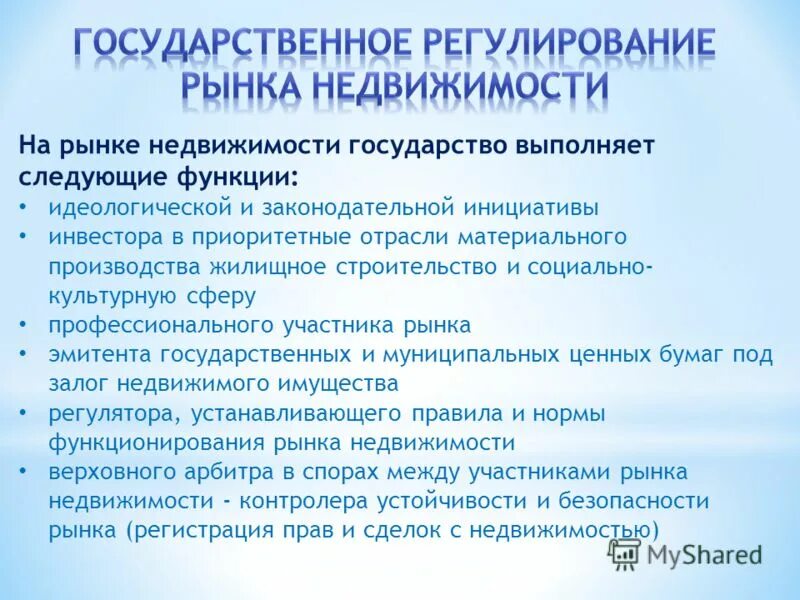 ГОСУДАРСТВЕННОЕ РЕГУЛИРОВАНИЕ РЫНКА НЕДВИЖИМОСТИ

На рынке недвижимости государство выполняет следующие функции:

• идеологической и законодательной инициативы
• инвестора в приоритетные отрасли материального производства жилищное строительство и социально-культурную сферу
• профессионального участника рынка
• эмитента государственных и муниципальных ценных бумаг под залог недвижимого имущества
• регулятора, устанавливающего правила и нормы функционирования рынка недвижимости
• верховного арбитра в спорах между участниками рынка недвижимости - контролера устойчивости и безопасности рынка (регистрация прав и сделок с недвижимостью)

MyShared